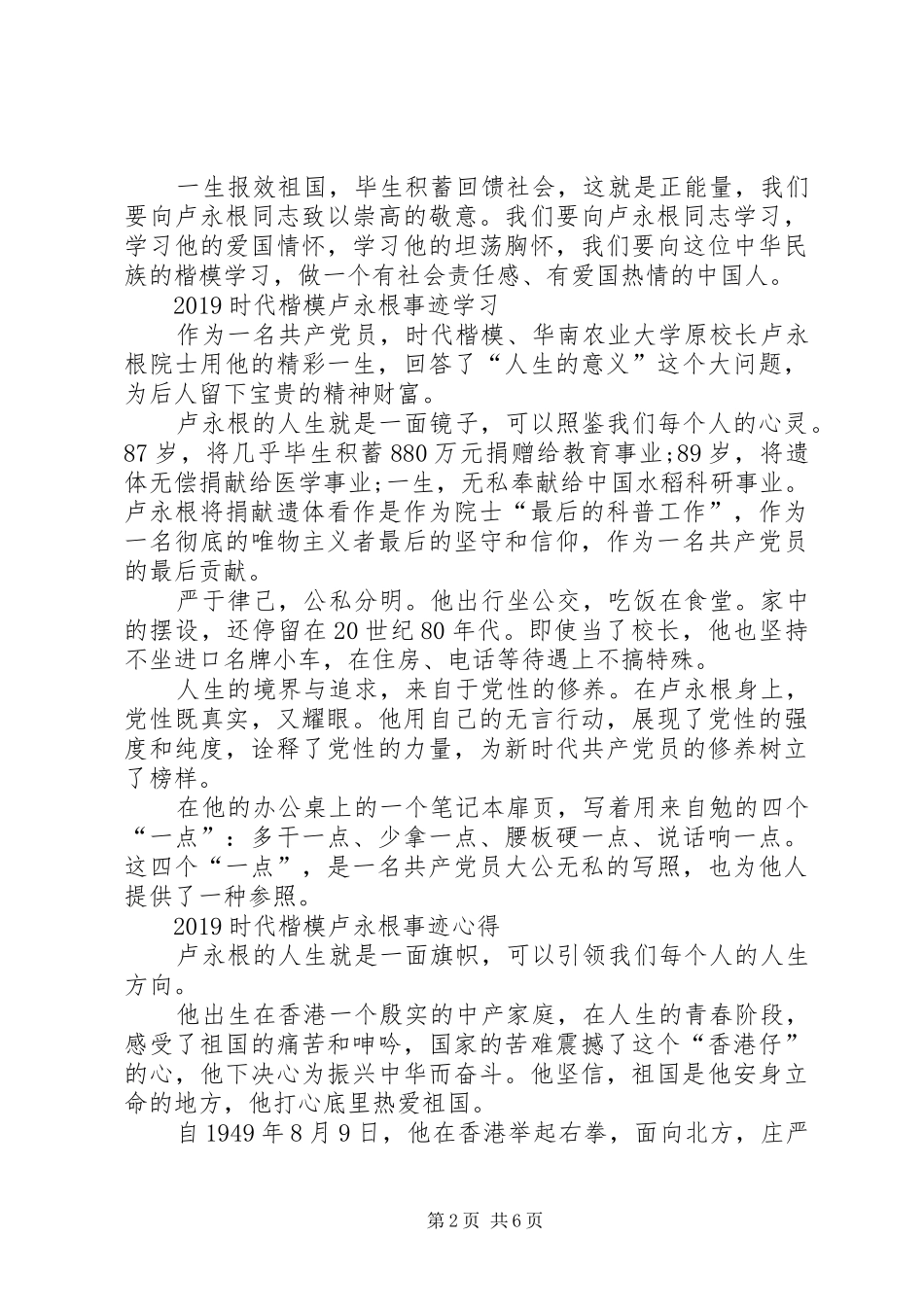 一生报效祖国，毕生积蓄回馈社会，这就是正能量，我们要向卢永根同志致以崇高的敬意。我们要向卢永根同志学习，学习他的爱国情怀，学习他的坦荡胸怀，我们要向这位中华民族的楷模学习，做一个有社会责任感、有爱国热情的中国人。

2019时代楷模卢永根事迹学习

作为一名共产党员，时代楷模、华南农业大学原校长卢永根院士用他的精彩一生，回答了“人生的意义”这个大问题，为后人留下宝贵的精神财富。

卢永根的人生就是一面镜子，可以照鉴我们每个人的心灵。87岁，将几乎毕生积蓄880万元捐赠给教育事业;89岁，将遗体无偿捐献给医学事业;一生，无私奉献给中国水稻科研事业。卢永根将捐献遗体看作是作为院士“最后的科普工作”，作为一名彻底的唯物主义者最后的坚守和信仰，作为一名共产党员的最后贡献。

严于律己，公私分明。他出行坐公交，吃饭在食堂。家中的摆设，还停留在20世纪80年代。即使当了校长，他也坚持不坐进口名牌小车，在住房、电话等待遇上不搞特殊。

人生的境界与追求，来自于党性的修养。在卢永根身上，党性既真实，又耀眼。他用自己的无言行动，展现了党性的强度和纯度，诠释了党性的力量，为新时代共产党员的修养树立了榜样。

在他的办公桌上的一个笔记本扉页，写着用来自勉的四个“一点”：多干一点、少拿一点、腰板硬一点、说话响一点。这四个“一点”，是一名共产党员大公无私的写照，也为他人提供了一种参照。

2019时代楷模卢永根事迹心得

卢永根的人生就是一面旗帜，可以引领我们每个人的人生方向。

他出生在香港一个殷实的中产家庭，在人生的青春阶段，感受了祖国的痛苦和呻吟，国家的苦难震撼了这个“香港仔”的心，他下决心为振兴中华而奋斗。他坚信，祖国是他安身立命的地方，他打心底里热爱祖国。

自1949年8月9日，他在香港举起右拳，面向北方，庄严

第2页 共6页